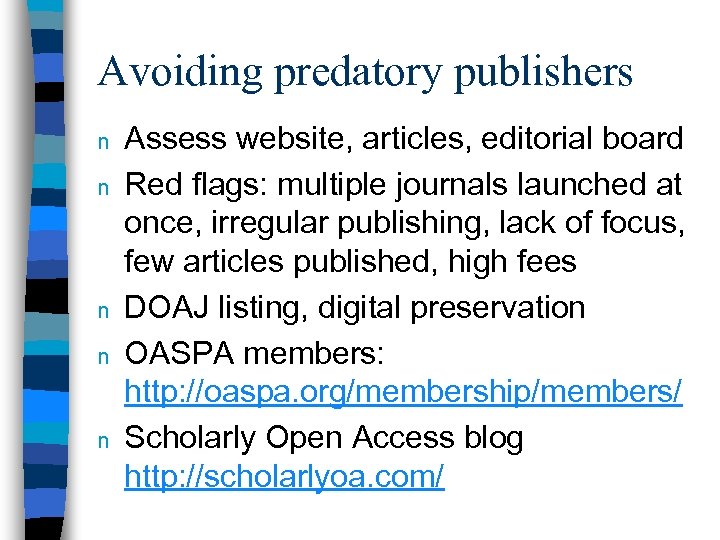 Avoiding predatory publishers

n Assess website, articles, editorial board

n Red flags: multiple journals launched at once, irregular publishing, lack of focus, few articles published, high fees

n DOAJ listing, digital preservation

n OASPA members: http://oaspa.org/membership/members/

n Scholarly Open Access blog http://scholarlyoa.com/